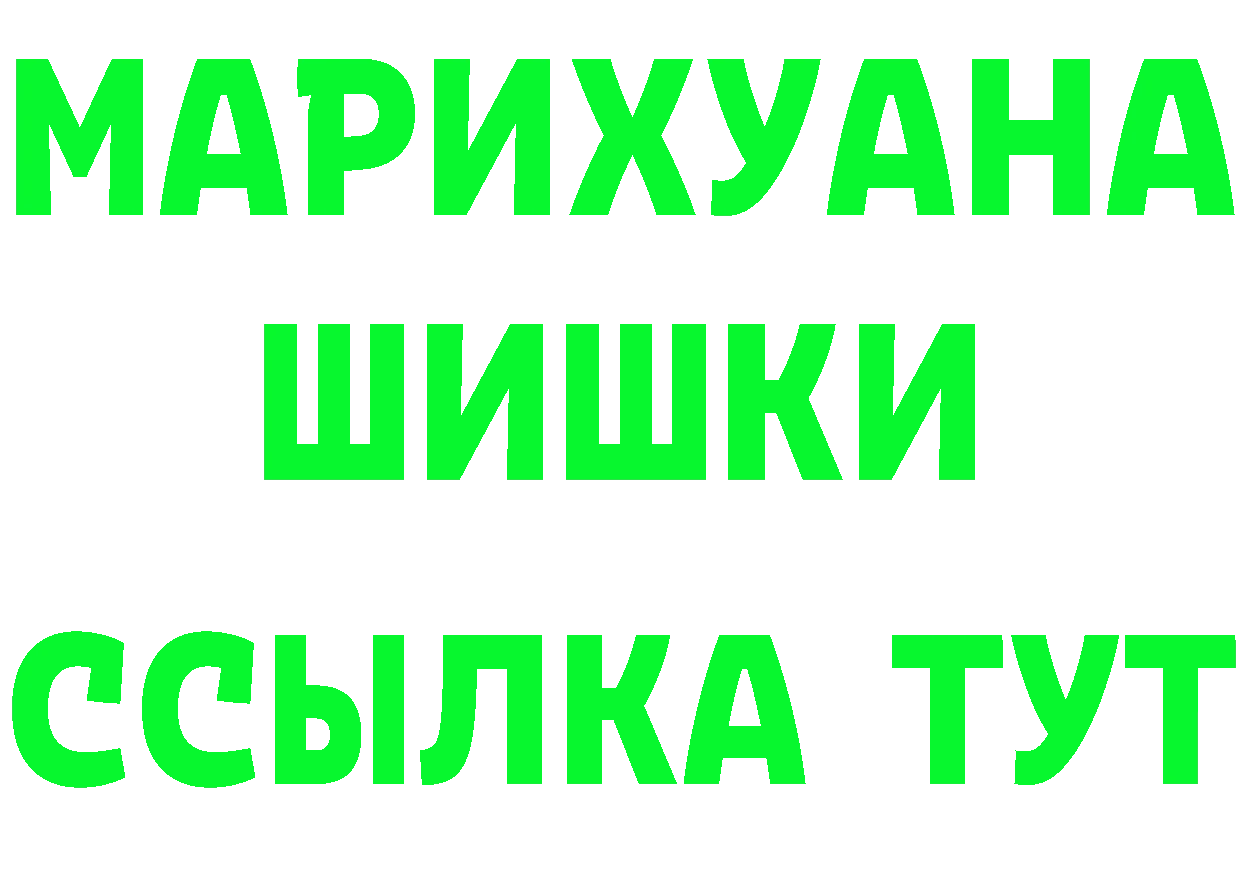 МАРИХУАНА
ШИШКИ
ССЫЛКА ТУТ